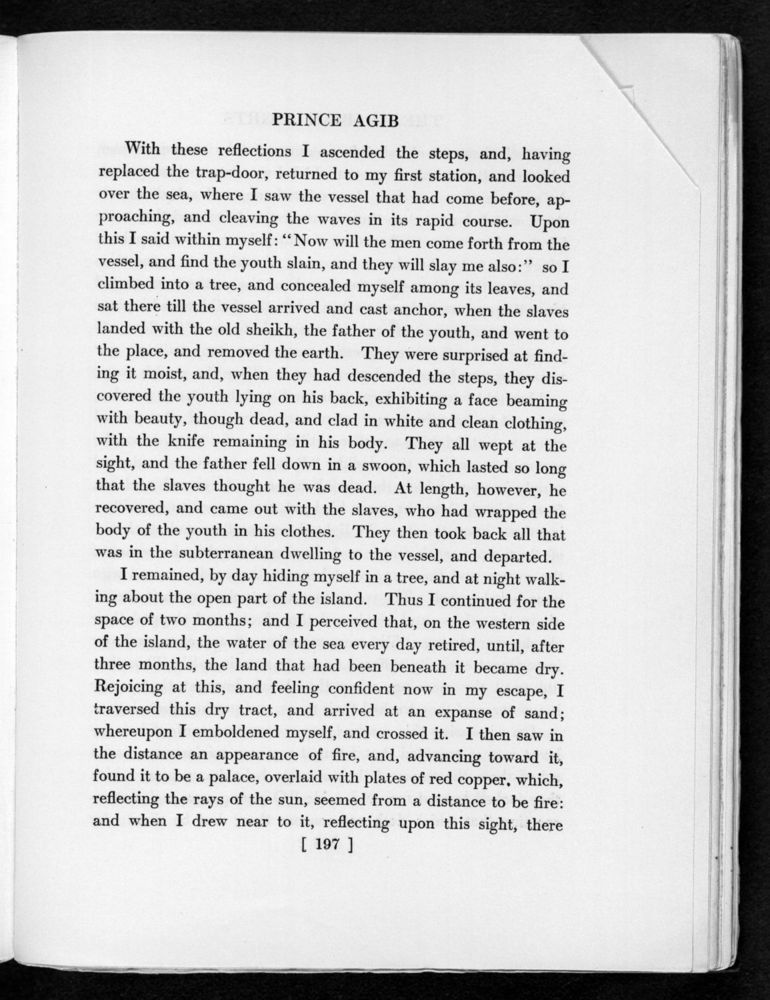 PRINCE AGIB

With these reflections I ascended the steps, and, having replaced the trap-door, returned to my first station, and looked over the sea, where I saw the vessel that had come before, approaching, and cleaving the waves in its rapid course. Upon this I said within myself: "Now will the men come forth from the vessel, and find the youth slain, and they will slay me also:" so I climbed into a tree, and concealed myself among its leaves, and sat there till the vessel arrived and cast anchor, when the slaves landed with the old sheikh, the father of the youth, and went to the place, and removed the earth. They were surprised at finding it moist, and, when they had descended the steps, they discovered the youth lying on his back, exhibiting a face beaming with beauty, though dead, and clad in white and clean clothing, with the knife remaining in his body. They all wept at the sight, and the father fell down in a swoon, which lasted so long that the slaves thought he was dead. At length, however, he recovered, and came out with the slaves, who had wrapped the body of the youth in his clothes. They then took back all that was in the subterranean dwelling to the vessel, and departed.

I remained, by day hiding myself in a tree, and at night walking about the open part of the island. Thus I continued for the space of two months; and I perceived that, on the western side of the island, the water of the sea every day retired, until, after three months, the land that had been beneath it became dry. Rejoicing at this, and feeling confident now in my escape, I traversed this dry tract, and arrived at an expanse of sand; whereupon I emboldened myself, and crossed it. I then saw in the distance an appearance of fire, and, advancing toward it, found it to be a palace, overlaid with plates of red copper, which, reflecting the rays of the sun, seemed from a distance to be fire: and when I drew near to it, reflecting upon this sight, there

[ 197 ]